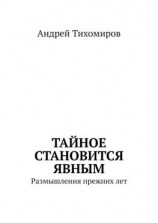 Андрей Тихомиров

ТАЙНОЕ СТАНОВИТСЯ ЯВНЫМ

Размышления прежних лет